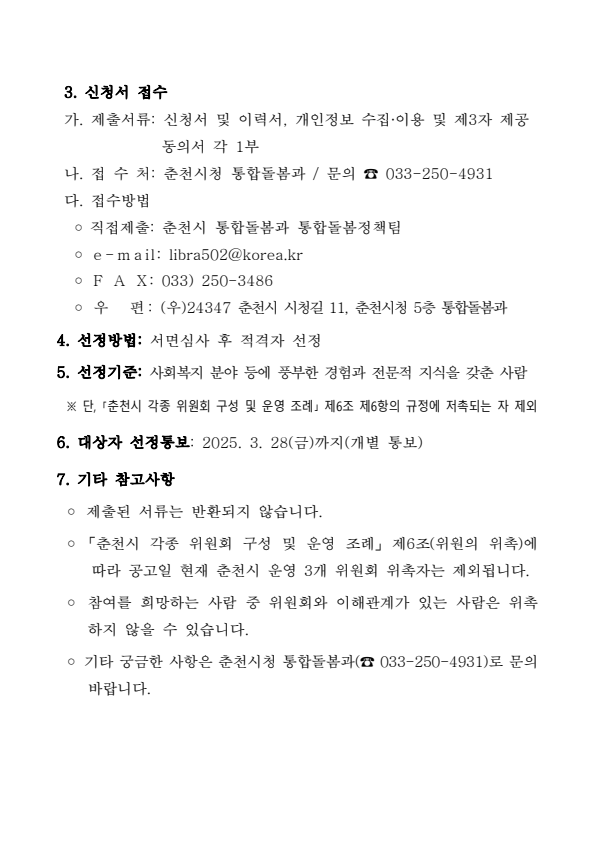 3. 신청서 접수

가. 제출서류: 신청서 및 이력서, 개인정보 수집·이용 및 제3자 제공 동의서 각 1부

나. 접 수 처: 춘천시청 통합돌봄과 / 문의 ☎ 033-250-4931

다. 접수방법

○ 직접제출: 춘천시 통합돌봄과 통합돌봄정책팀

○ e-mail: libra502@korea.kr

○ F A X: 033) 250-3486

○ 우 편: (우)24347 춘천시 시청길 11, 춘천시청 5층 통합돌봄과

4. 선정방법: 서면심사 후 적격자 선정

5. 선정기준: 사회복지 분야 등에 풍부한 경험과 전문적 지식을 갖춘 사람

※ 단, 「춘천시 각종 위원회 구성 및 운영 조례」 제6조 제6항의 규정에 저촉되는 자 제외

6. 대상자 선정통보: 2025. 3. 28(금)까지(개별 통보)

7. 기타 참고사항

○ 제출된 서류는 반환되지 않습니다.

○ 「춘천시 각종 위원회 구성 및 운영 조례」 제6조(위원의 위촉)에 따라 공고일 현재 춘천시 운영 3개 위원회 위촉자는 제외됩니다.

○ 참여를 희망하는 사람 중 위원회와 이해관계가 있는 사람은 위촉하지 않을 수 있습니다.

○ 기타 궁금한 사항은 춘천시청 통합돌봄과(☎ 033-250-4931)로 문의 바랍니다.